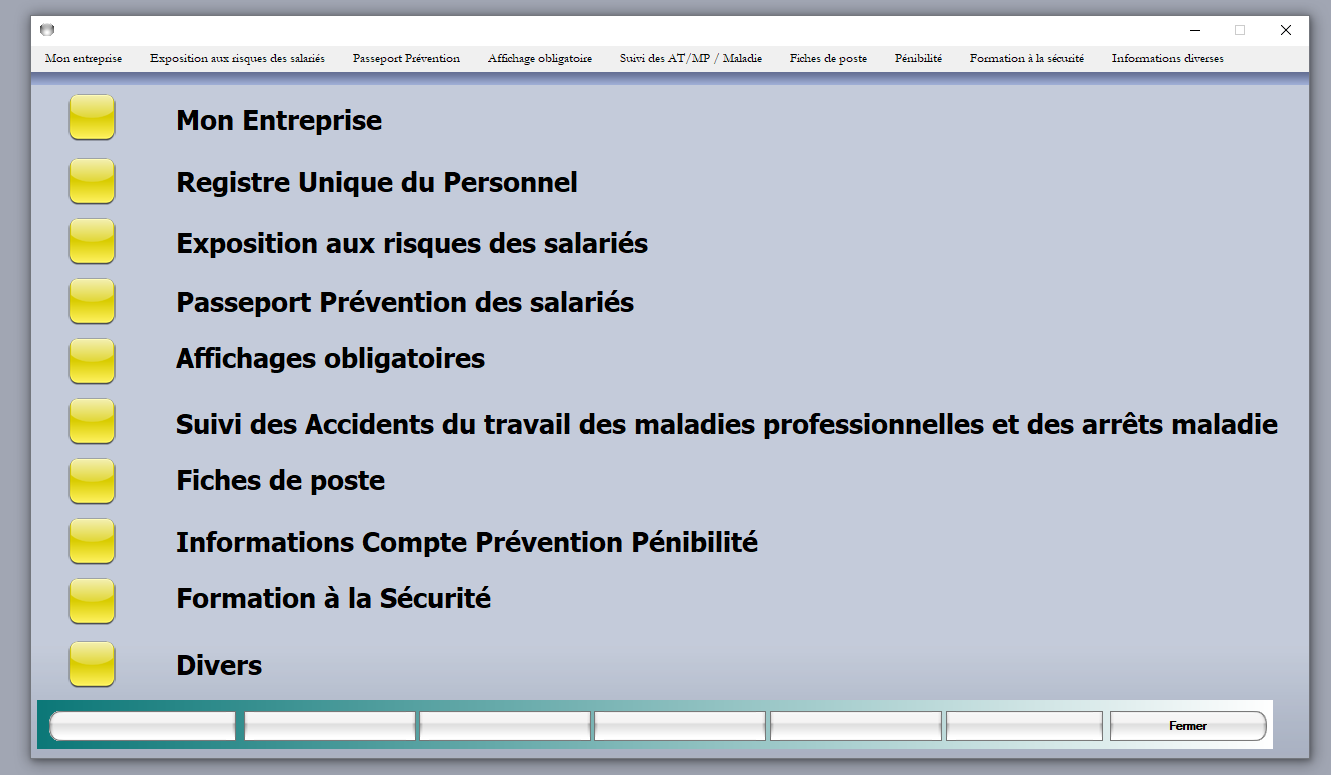 Mon entreprise Exposition aux risques des salariés Passeport Prévention Affichage obligatoire Suivi des AT/MP / Maladie Fiches de poste Pénibilité Formation à la sécurité Informations diverses

Mon Entreprise

Registre Unique du Personnel

Exposition aux risques des salariés

Passeport Prévention des salariés

Affichages obligatoires

Suivi des Accidents du travail des maladies professionnelles et des arrêts maladie

Fiches de poste

Informations Compte Prévention Pénibilité

Formation à la Sécurité

Divers

Fermer